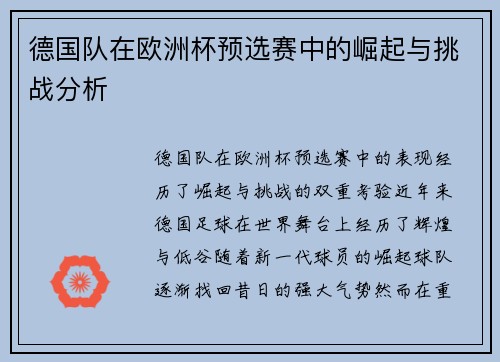 德国队在欧洲杯预选赛中的崛起与挑战分析

德国队在欧洲杯预选赛中的表现经历了崛起与挑战的双重考验近年来德国足球在世界舞台上经历了辉煌与低谷随着新一代球员的崛起球队逐渐找回昔日的强大气势然而在重